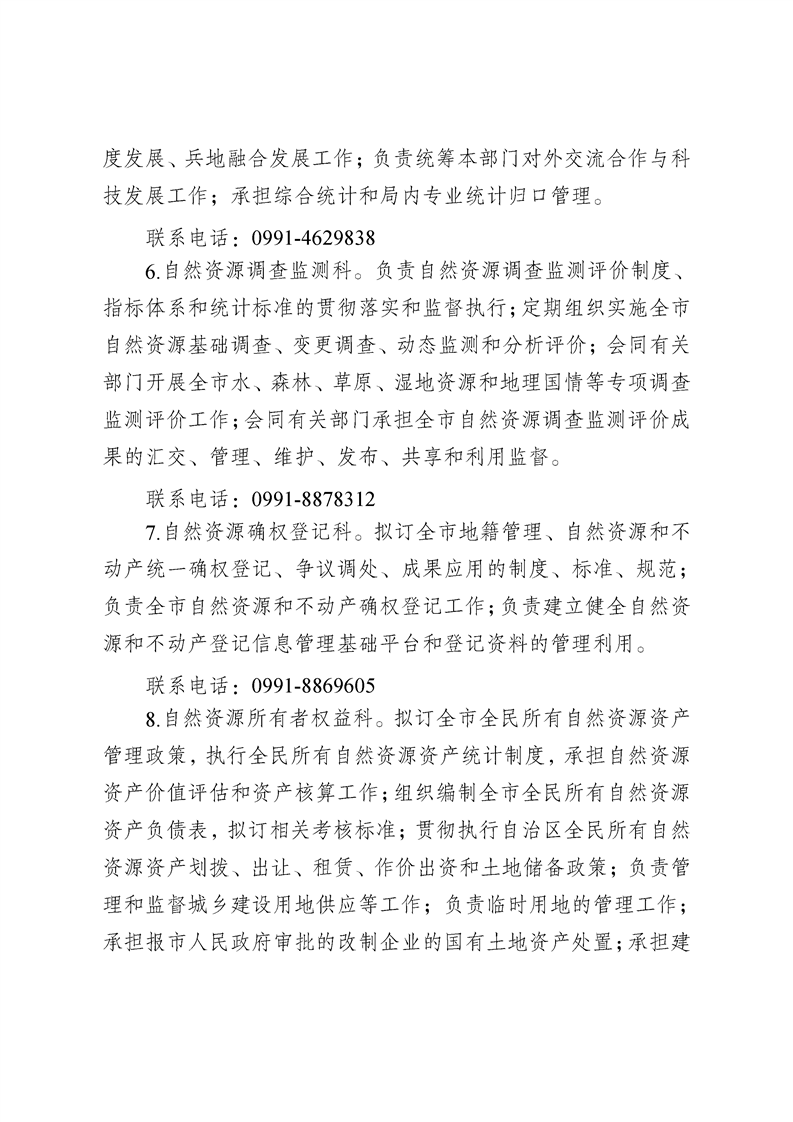 度发展、兵地融合发展工作；负责统筹本部门对外交流合作与科技发展工作；承担综合统计和局内专业统计归口管理。

联系电话：0991-4629838

6.自然资源调查监测科。负责自然资源调查监测评价制度、指标体系和统计标准的贯彻落实和监督执行；定期组织实施全市自然资源基础调查、变更调查、动态监测和分析评价；会同有关部门开展全市水、森林、草原、湿地资源和地理国情等专项调查监测评价工作；会同有关部门承担全市自然资源调查监测评价成果的汇交、管理、维护、发布、共享和利用监督。

联系电话：0991-8878312

7.自然资源确权登记科。拟订全市地籍管理、自然资源和不动产统一确权登记、争议调处、成果应用的制度、标准、规范；负责全市自然资源和不动产确权登记工作；负责建立健全自然资源和不动产登记信息管理基础平台和登记资料的管理利用。

联系电话：0991-8869605

8.自然资源所有者权益科。拟订全市全民所有自然资源资产管理政策，执行全民所有自然资源资产统计制度，承担自然资源资产价值评估和资产核算工作；组织编制全市全民所有自然资源资产负债表，拟订相关考核标准；贯彻执行自治区全民所有自然资源资产划拨、出让、租赁、作价出资和土地储备政策；负责管理和监督城乡建设用地供应等工作；负责临时用地的管理工作；承担报市人民政府审批的改制企业的国有土地资产处置；承担建